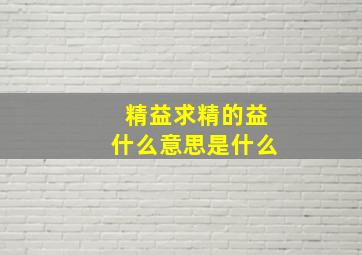 精益求精的益
什么意思是什么